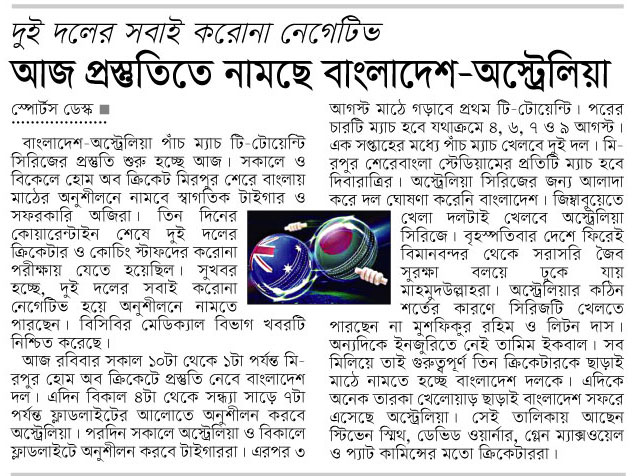 দুই দলের সবাই করোনা নেগেটিভ

আজ প্রস্তুতিতে নামছে বাংলাদেশ-অস্ট্রেলিয়া

স্পোর্টস ডেস্ক ■

বাংলাদেশ-অস্ট্রেলিয়া পাঁচ ম্যাচ টি-টোয়েন্টি সিরিজের প্রস্তুতি শুরু হচ্ছে আজ। সকালে ও বিকেলে হোম অব ক্রিকেট মিরপুর শেরে বাংলায় মাঠের অনুশীলনে নামবে স্বাগতিক টাইগার ও সফরকারি অজিরা। তিন দিনের কোয়ারেন্টাইন শেষে দুই দলের ক্রিকেটার ও কোচিং স্টাফদের করোনা পরীক্ষায় যেতে হয়েছিল। সুখবর হচ্ছে, দুই দলের সবাই করোনা নেগেটিভ হয়ে অনুশীলনে নামতে পারছেন। বিসিবির মেডিক্যাল বিভাগ খবরটি নিশ্চিত করেছে।

আজ রবিবার সকাল ১০টা থেকে ১টা পর্যন্ত মিরপুর হোম অব ক্রিকেটে প্রস্তুতি নেবে বাংলাদেশ দল। এদিন বিকাল ৪টা থেকে সন্ধ্যা সাড়ে ৭টা পর্যন্ত ফ্লাডলাইটের আলোতে অনুশীলন করবে অস্ট্রেলিয়া। পরদিন সকালে অস্ট্রেলিয়া ও বিকালে ফ্লাডলাইটে অনুশীলন করবে টাইগাররা। এরপর ৩ আগস্ট মাঠে গড়াবে প্রথম টি-টোয়েন্টি। পরের চারটি ম্যাচ হবে যথাক্রমে ৪, ৬, ৭ ও ৯ আগস্ট। এক সপ্তাহের মধ্যে পাঁচ ম্যাচ খেলবে দুই দল। মিরপুর শেরেবাংলা স্টেডিয়ামের প্রতিটি ম্যাচ হবে দিবারাত্রির। অস্ট্রেলিয়া সিরিজের জন্য আলাদা করে দল ঘোষণা করেনি বাংলাদেশ। জিম্বাবুয়েতে খেলা দলটাই খেলবে অস্ট্রেলিয়া সিরিজে। বৃহস্পতিবার দেশে ফিরেই বিমানবন্দর থেকে সরাসরি জৈব সুরক্ষা বলয়ে ঢুকে যায় মাহমুদউল্লাহরা। অস্ট্রেলিয়ার কঠিন শর্তের কারণে সিরিজটি খেলতে পারছেন না মুশফিকুর রহিম ও লিটন দাস। অন্যদিকে ইনজুরিতে নেই তামিম ইকবাল। সব মিলিয়ে তাই গুরুত্বপূর্ণ তিন ক্রিকেটারকে ছাড়াই মাঠে নামতে হচ্ছে বাংলাদেশ দলকে। এদিকে অনেক তারকা খেলোয়াড় ছাড়াই বাংলাদেশ সফরে এসেছে অস্ট্রেলিয়া। সেই তালিকায় আছেন স্টিভেন স্মিথ, ডেভিড ওয়ার্নার, গ্লেন ম্যাক্সওয়েল ও প্যাট কামিন্সের মতো ক্রিকেটাররা।